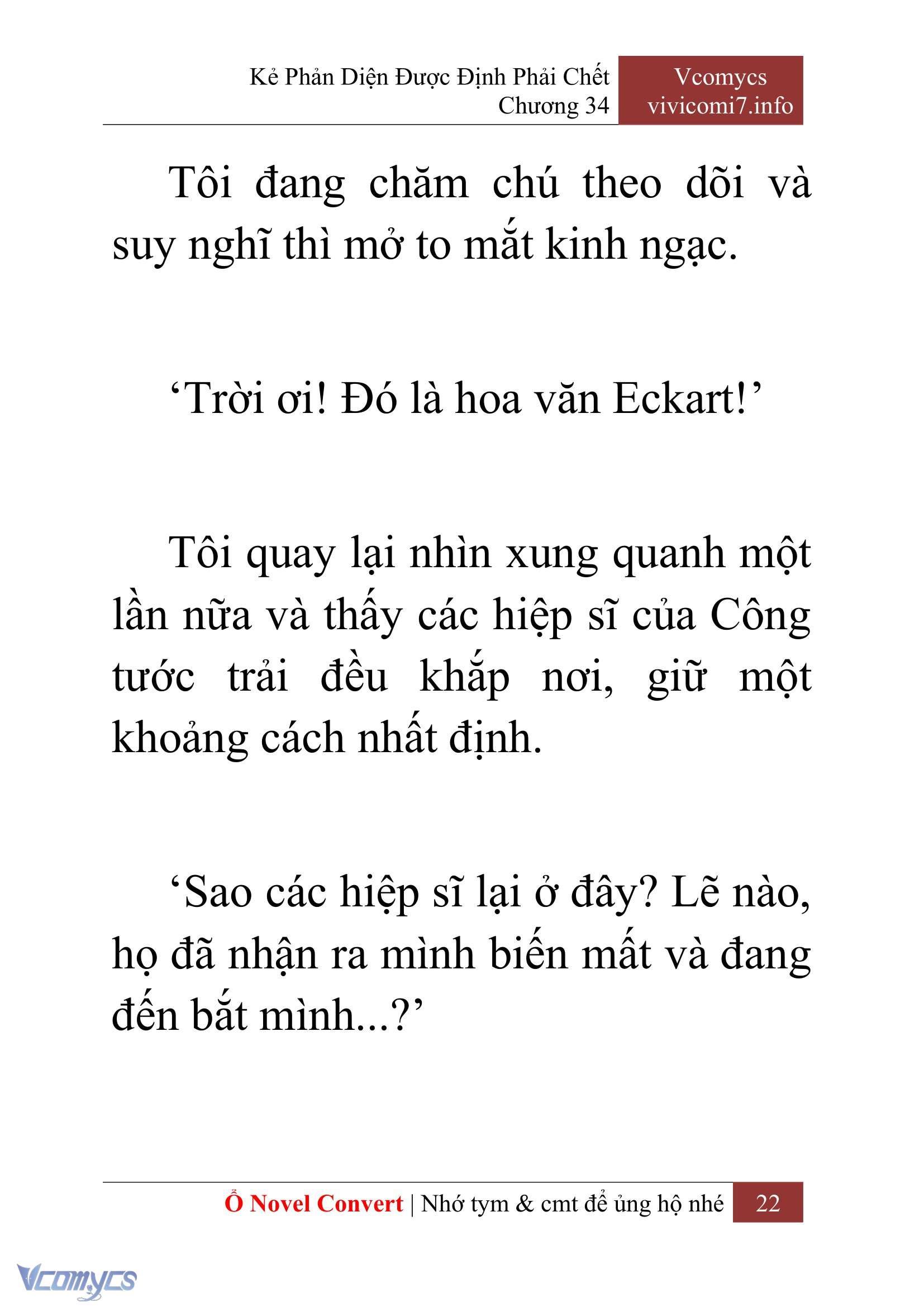 Kẻ Phản Diện Được Định Phải Chết
Chương 34

Vcomycs
vivicomi7.info

Tôi đang chăm chú theo dõi và suy nghĩ thì mở to mắt kinh ngạc.

‘Trời ơi! Đó là hoa văn Eckart!’

Tôi quay lại nhìn xung quanh một lần nữa và thấy các hiệp sĩ của Công tước trải đều khắp nơi, giữ một khoảng cách nhất định.

‘Sao các hiệp sĩ lại ở đây? Lẽ nào, họ đã nhận ra mình biến mất và đang đến bắt mình...?’

Ổ Novel Convert | Nhớ tym & cmt để ủng hộ nhé 22

Vcomycs